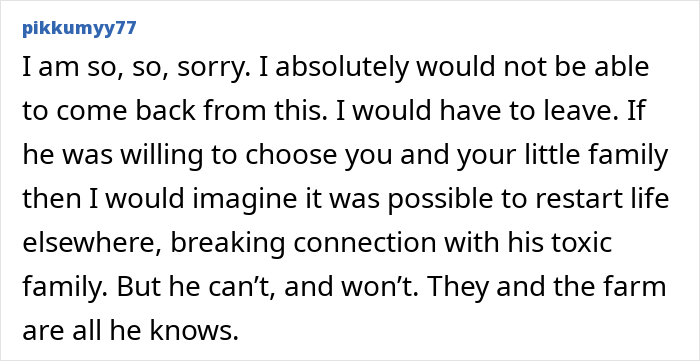 pikkumyy77

I am so, so, sorry. I absolutely would not be able to come back from this. I would have to leave. If he was willing to choose you and your little family then I would imagine it was possible to restart life elsewhere, breaking connection with his toxic family. But he can’t, and won’t. They and the farm are all he knows.